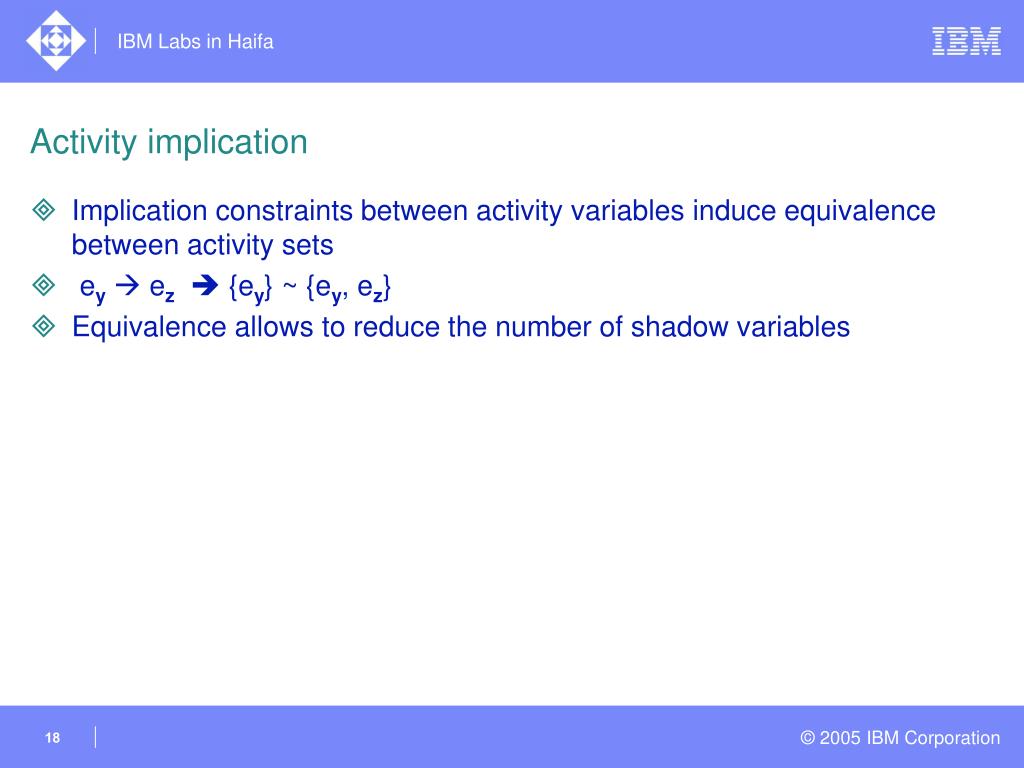 IBM Labs in Haifa

IBM

Activity implication

Implication constraints between activity variables induce equivalence between activity sets

$e_y \rightarrow e_z \Rightarrow \{e_y\} \sim \{e_y, e_z\}$

Equivalence allows to reduce the number of shadow variables

18

© 2005 IBM Corporation